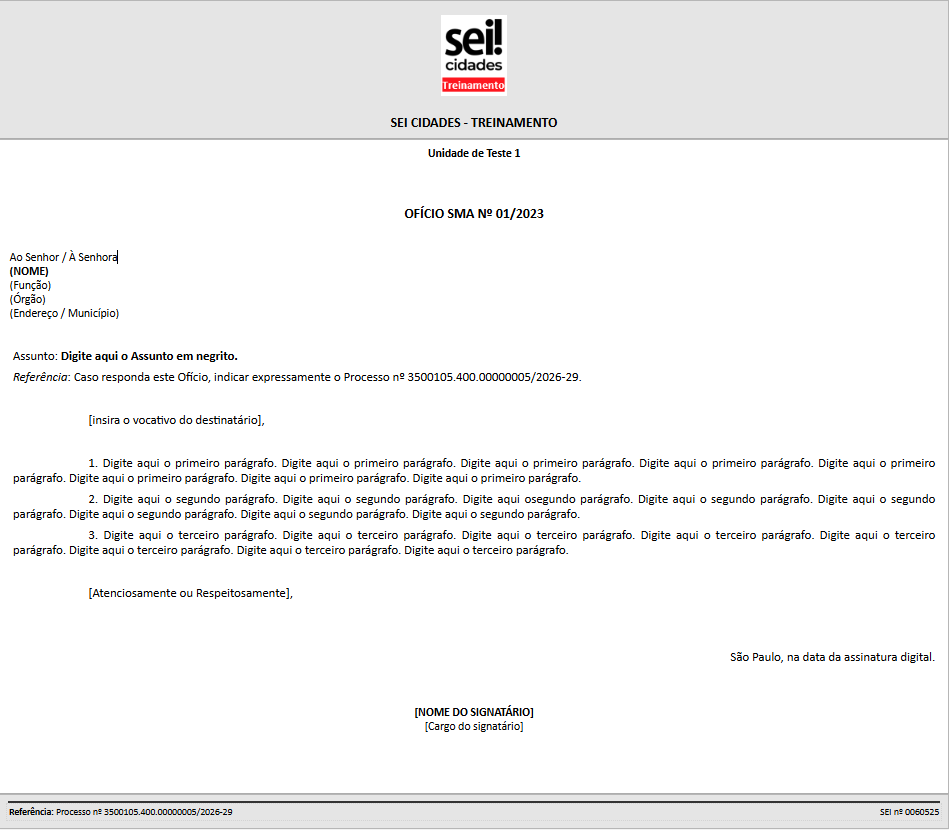 sei!
cidades
Treinamento

SEI CIDADES - TREINAMENTO

Unidade de Teste 1

OFÍCIO SMA Nº 01/2023

Ao Senhor / À Senhora
(NOME)
(Função)
(Órgão)
(Endereço / Município)

Assunto: Digite aqui o Assunto em negrito.
Referência: Caso responda este Ofício, indicar expressamente o Processo nº 3500105.400.00000005/2026-29.

[insira o vocativo do destinatário],

1. Digite aqui o primeiro parágrafo. Digite aqui o primeiro parágrafo. Digite aqui o primeiro parágrafo. Digite aqui o primeiro parágrafo. Digite aqui o primeiro parágrafo. Digite aqui o primeiro parágrafo. Digite aqui o primeiro parágrafo. Digite aqui o primeiro parágrafo.

2. Digite aqui o segundo parágrafo. Digite aqui o segundo parágrafo. Digite aqui osegundo parágrafo. Digite aqui o segundo parágrafo. Digite aqui o segundo parágrafo. Digite aqui o segundo parágrafo. Digite aqui o segundo parágrafo. Digite aqui o segundo parágrafo.

3. Digite aqui o terceiro parágrafo. Digite aqui o terceiro parágrafo. Digite aqui o terceiro parágrafo. Digite aqui o terceiro parágrafo. Digite aqui o terceiro parágrafo. Digite aqui o terceiro parágrafo. Digite aqui o terceiro parágrafo. Digite aqui o terceiro parágrafo.

[Atenciosamente ou Respeitosamente],

São Paulo, na data da assinatura digital.

[NOME DO SIGNATÁRIO]
[Cargo do signatário]

Referência: Processo nº 3500105.400.00000005/2026-29
SEI nº 0060525